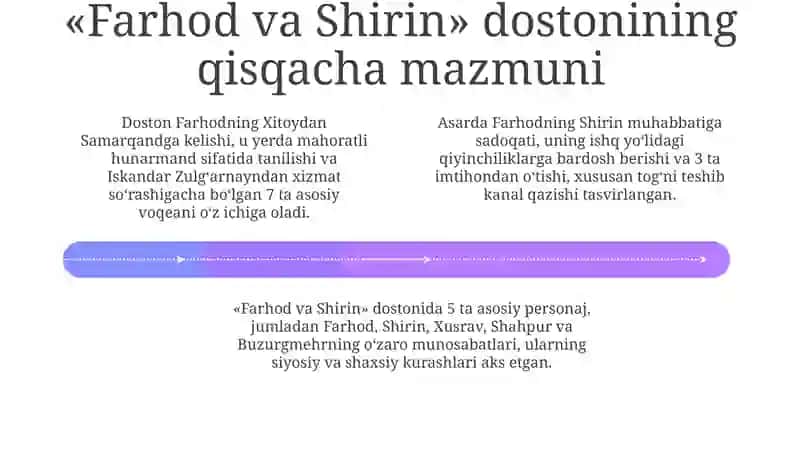 «Farhod va Shirin» dostonining qisqacha mazmuni

Doston Farhodning Xitoydan Samarqandga kelishi, u yerda mahoratli hunarmand sifatida tanilishi va Iskandar Zulgʻarnayndan xizmat soʻrashigacha boʻlgan 7 ta asosiy voqeani oʻz ichiga oladi.

Asarda Farhodning Shirin muhabbatiga sadoqati, uning ishq yoʻlidagi qiyinchiliklarga bardosh berishi va 3 ta imtihondan oʻtishi, xususan togʻni teshib kanal qazishi tasvirlangan.

«Farhod va Shirin» dostonida 5 ta asosiy personaj, jumladan Farhod, Shirin, Xusrav, Shahpur va Buzurgmehrning oʻzaro munosabatlari, ularning siyosiy va shaxsiy kurashlari aks etgan.